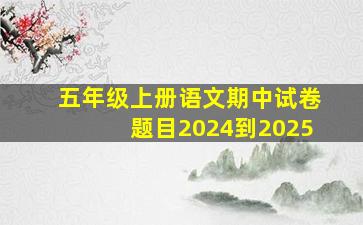 五年级上册语文期中试卷题目2024到2025